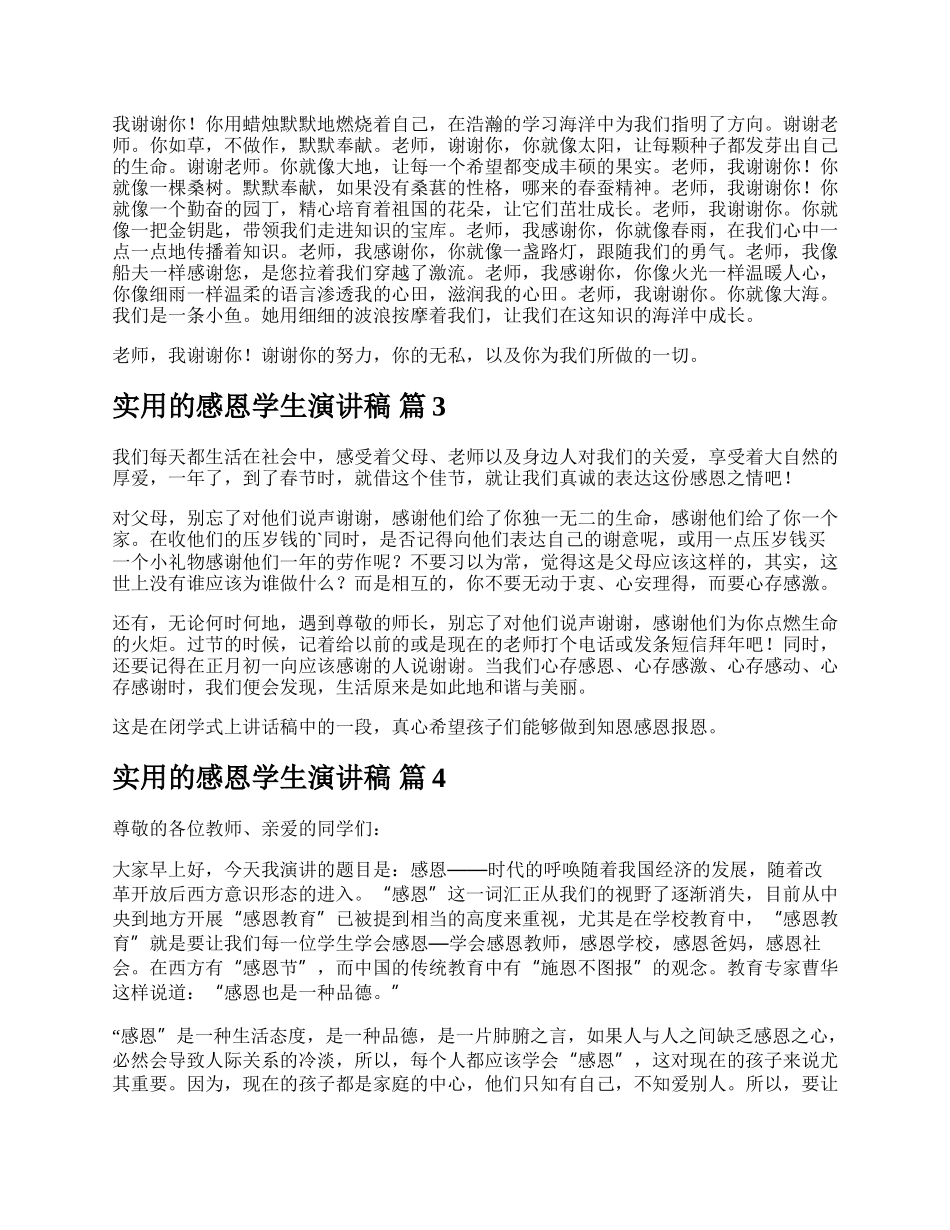 我谢谢你！你用蜡烛默默地燃烧着自己，在浩瀚的学习海洋中为我们指明了方向。谢谢老师。你如草，不做作，默默奉献。老师，谢谢你，你就像太阳，让每颗种子都发芽出自己的生命。谢谢老师。你就像大地，让每一个希望都变成丰硕的果实。老师，我谢谢你！你就像一棵桑树。默默奉献，如果没有桑葚的性格，哪来的春蚕精神。老师，我谢谢你！你就像一个勤奋的园丁，精心培育着祖国的花朵，让它们茁壮成长。老师，我谢谢你。你就像一把金钥匙，带领我们走进知识的宝库。老师，我感谢你，你就像春雨，在我们心中一点一点地传播着知识。老师，我感谢你，你就像一盏路灯，跟随我们的勇气。老师，我像船夫一样感谢您，是您拉着我们穿越了激流。老师，我感谢你，你像火光一样温暖人心，你像细雨一样温柔的语言渗透我的心田，滋润我的心田。老师，我谢谢你。你就像大海。我们是一条小鱼。她用细细的波浪按摩着我们，让我们在这知识的海洋中成长。

老师，我谢谢你！谢谢你的努力，你的无私，以及你为我们所做的一切。

实用的感恩学生演讲稿 篇 3

我们每天都生活在社会中，感受着父母、老师以及身边人对我们的关爱，享受着大自然的厚爱，一年了，到了春节时，就借这个佳节，就让我们真诚的表达这份感恩之情吧！

对父母，别忘了对他们说声谢谢，感谢他们给了你独一无二的生命，感谢他们给了你一个家。在收他们的压岁钱的`同时，是否记得向他们表达自己的谢意呢，或用一点压岁钱买一个小礼物感谢他们一年的劳作呢？不要习以为常，觉得这是父母应该这样的，其实，这世上没有谁应该为谁做什么？而是相互的，你不要无动于衷、心安理得，而要心存感激。

还有，无论何时何地，遇到尊敬的师长，别忘了对他们说声谢谢，感谢他们为你点燃生命的火炬。过节的时候，记着给以前的或是现在的老师打个电话或发条短信拜年吧！同时，还要记得在正月初一向应该感谢的人说谢谢。当我们心存感恩、心存感激、心存感动、心存感谢时，我们便会发现，生活原来是如此地和谐与美丽。

这是在闭学式上讲话稿中的一段，真心希望孩子们能够做到知恩感恩报恩。

实用的感恩学生演讲稿 篇 4

尊敬的各位教师、亲爱的同学们：

大家早上好，今天我演讲的题目是：感恩——时代的呼唤随着我国经济的发展，随着改革开放后西方意识形态的进入。“感恩”这一词汇正从我们的视野了逐渐消失，目前从中央到地方开展“感恩教育”已被提到相当的高度来重视，尤其是在学校教育中，“感恩教育”就是要让我们每一位学生学会感恩—学会感恩教师，感恩学校，感恩爸妈，感恩社会。在西方有“感恩节”，而中国的传统教育中有“施恩不图报”的观念。教育专家曹华这样说道：“感恩也是一种品德。”

“感恩”是一种生活态度，是一种品德，是一片肺腑之言，如果人与人之间缺乏感恩之心，必然会导致人际关系的冷淡，所以，每个人都应该学会“感恩”，这对现在的孩子来说尤其重要。因为，现在的孩子都是家庭的中心，他们只知有自己，不知爱别人。所以，要让